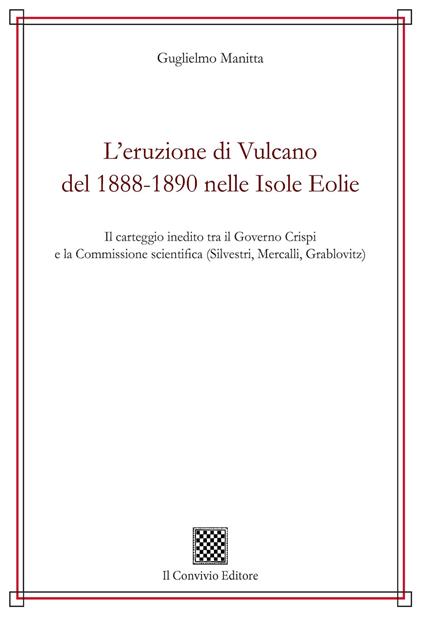 Guglielmo Manitta

L'eruzione di Vulcano
del 1888-1890 nelle Isole Eolie

Il carteggio inedito tra il Governo Crispi
e la Commissione scientifica (Silvestri, Mercalli, Grablovitz)

Il Convivio Editore